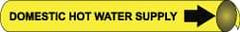 DOMESTIC HOT WATER SUPPLY